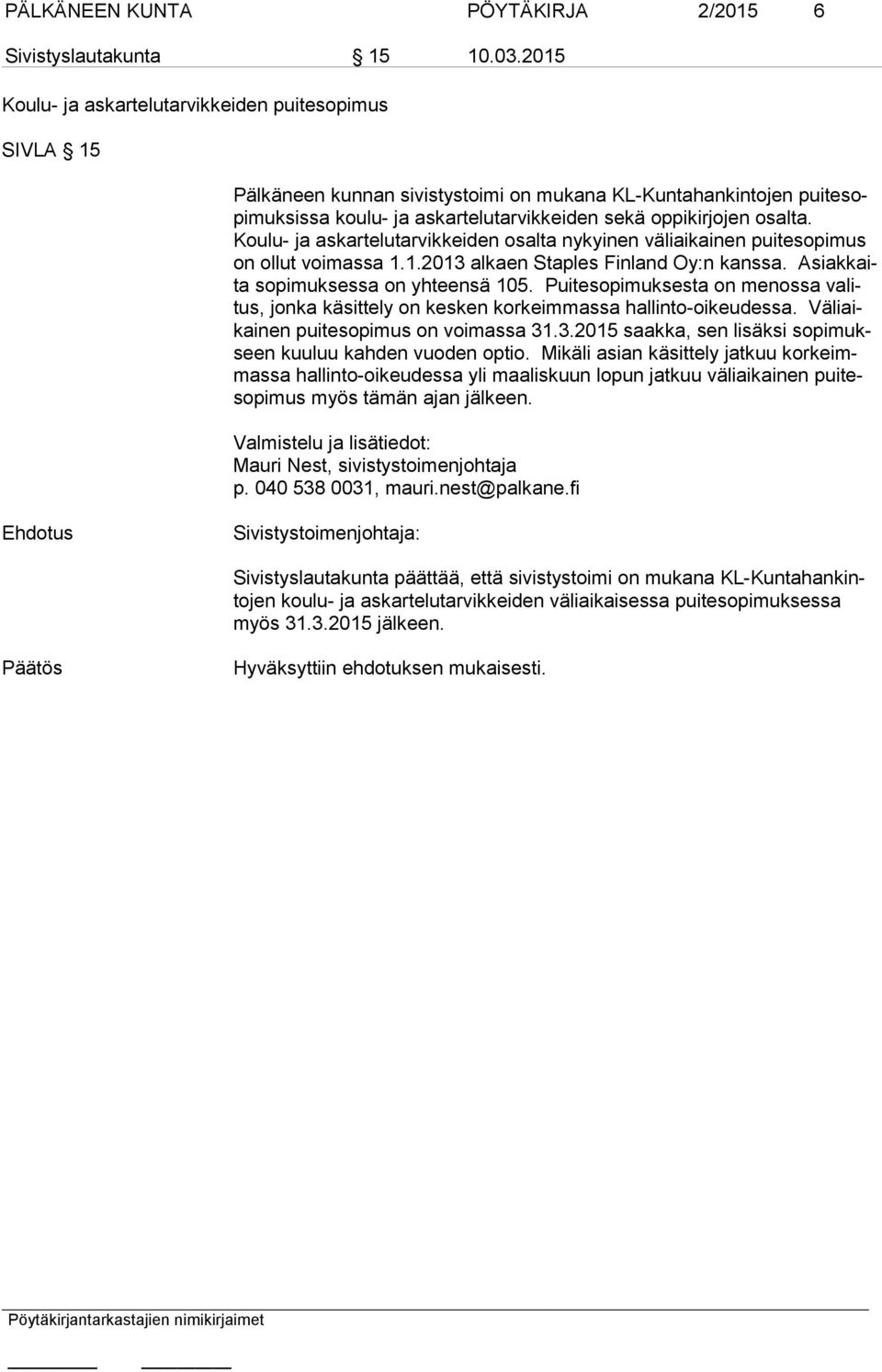 PÄLKÄNEEN KUNTA PÖYTÄKIRJA 2/2015 6

Sivistyslautakunta § 15 10.03.2015

Koulu- ja askartelutarvikkeiden puitesopimus

SIVLA § 15

Pälkäneen kunnan sivistystoimi on mukana KL-Kuntahankintojen puitesopimuksissa koulu- ja askartelutarvikkeiden sekä oppikirjojen osalta. Koulu- ja askartelutarvikkeiden osalta nykyinen väliaikainen puitesopimus on ollut voimassa 1.1.2013 alkaen Staples Finland Oy:n kanssa. Asiakkaita sopimuksessa on yhteensä 105. Puitesopimuksesta on menossa valitus, jonka käsittely on kesken korkeimmassa hallinto-oikeudessa. Väliaikainen puitesopimus on voimassa 31.3.2015 saakka, sen lisäksi sopimukseen kuuluu kahden vuoden optio. Mikäli asian käsittely jatkuu korkeimmassa hallinto-oikeudessa yli maaliskuun lopun jatkuu väliaikainen puitesopimus myös tämän ajan jälkeen.

Valmistelu ja lisätiedot:
Mauri Nest, sivistystoimenjohtaja
p. 040 538 0031, mauri.nest@palkane.fi

Ehdotus

Sivistystoimenjohtaja:

Sivistyslautakunta päättää, että sivistystoimi on mukana KL-Kuntahankintojen koulu- ja askartelutarvikkeiden väliaikaisessa puitesopimuksessa myös 31.3.2015 jälkeen.

Päätös

Hyväksyttiin ehdotuksen mukaisesti.

Pöytäkirjantarkastajien nimikirjaimet